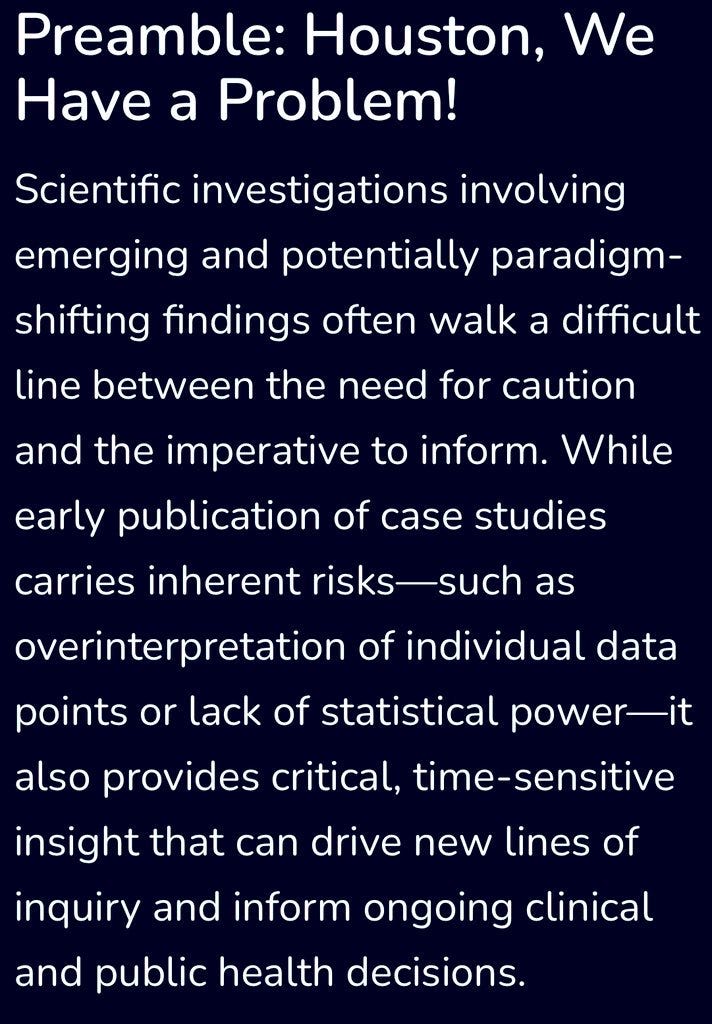 Preamble: Houston, We Have a Problem!

Scientific investigations involving emerging and potentially paradigm-shifting findings often walk a difficult line between the need for caution and the imperative to inform. While early publication of case studies carries inherent risks—such as overinterpretation of individual data points or lack of statistical power—it also provides critical, time-sensitive insight that can drive new lines of inquiry and inform ongoing clinical and public health decisions.